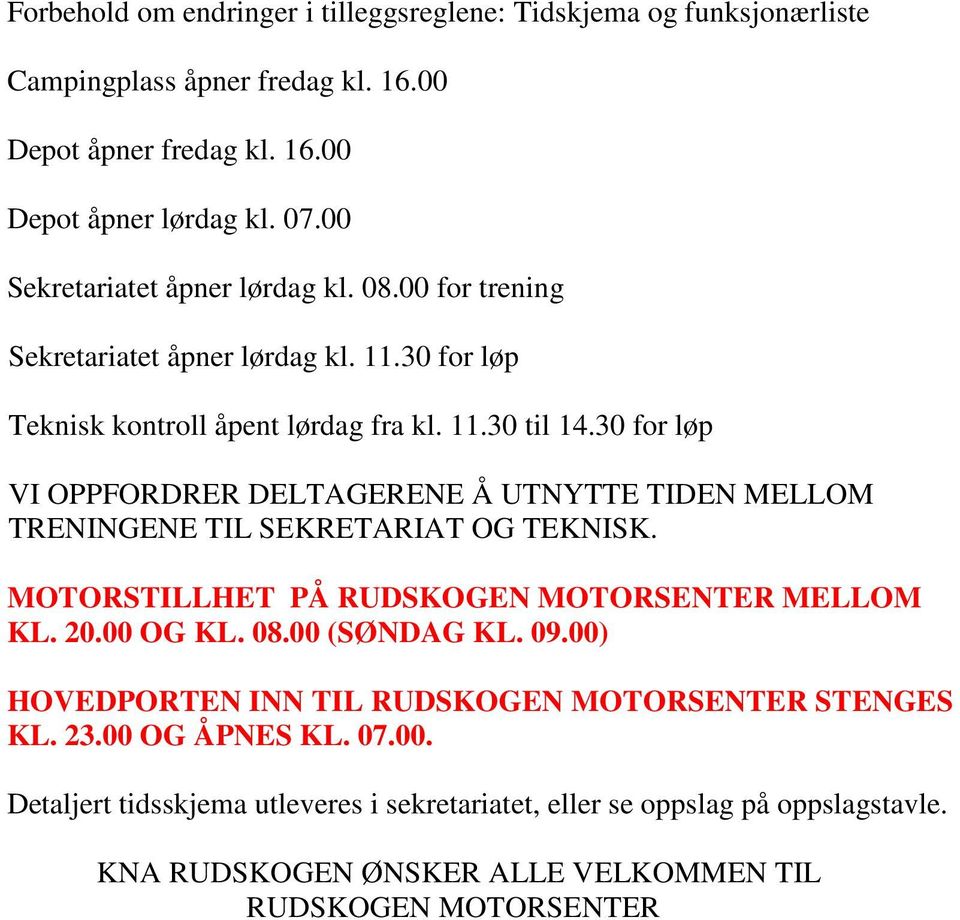 Forbehold om endringer i tilleggsreglene: Tidskjema og funksjonærliste

Campingplass åpner fredag kl. 16.00

Depot åpner fredag kl. 16.00

Depot åpner lørdag kl. 07.00

Sekretariatet åpner lørdag kl. 08.00 for trening

Sekretariatet åpner lørdag kl. 11.30 for løp

Teknisk kontroll åpent lørdag fra kl. 11.30 til 14.30 for løp

VI OPPFORDRER DELTAGERENE Å UTNYTTE TIDEN MELLOM TRENINGENE TIL SEKRETARIAT OG TEKNISK.

MOTORSTILLHET PÅ RUDSKOGEN MOTORSENTER MELLOM KL. 20.00 OG KL. 08.00 (SØNDAG KL. 09.00)

HOVEDPORTEN INN TIL RUDSKOGEN MOTORSENTER STENGES KL. 23.00 OG ÅPNES KL. 07.00.

Detaljert tidsskjema utleveres i sekretariatet, eller se oppslag på oppslagstavle.

KNA RUDSKOGEN ØNSKER ALLE VELKOMMEN TIL RUDSKOGEN MOTORSENTER